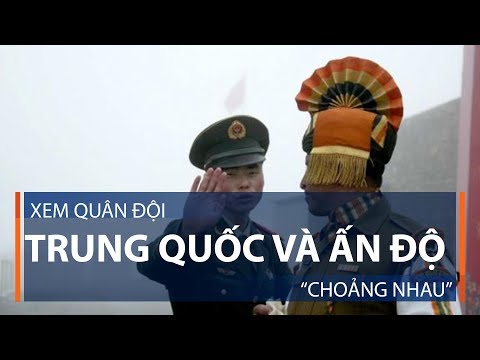 XEM QUÂN ĐỘI
TRUNG QUỐC VÀ ẤN ĐỘ
"CHOẢNG NHAU"